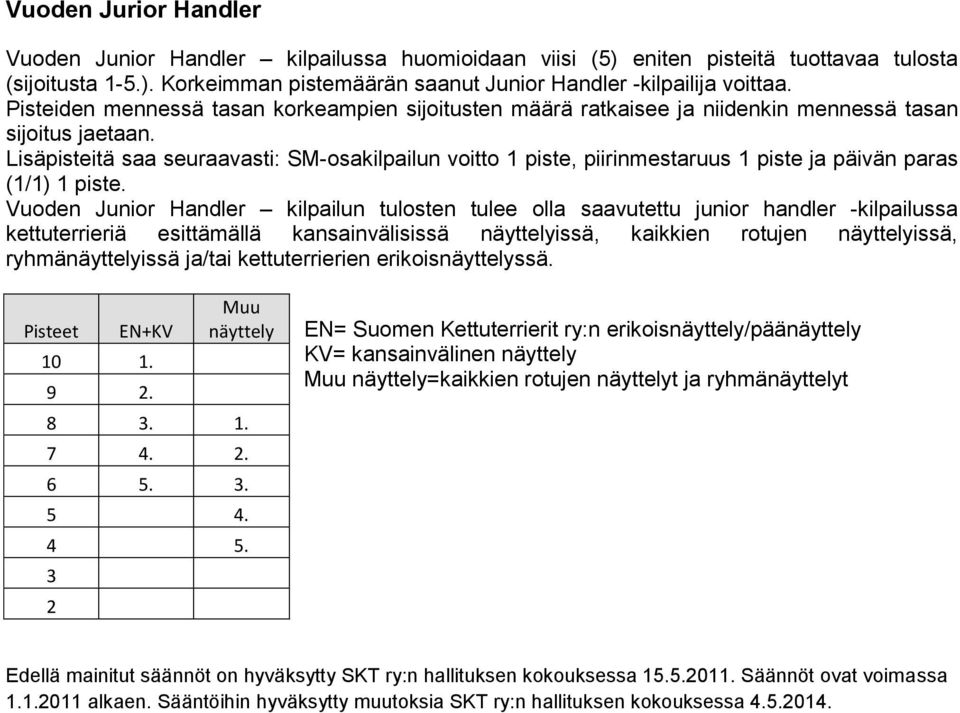 Vuoden Junior Handler

Vuoden Junior Handler – kilpailussa huomioidaan viisi (5) eniten pisteitä tuottavaa tulosta (sijoitusta 1-5.). Korkeimman pistemäärän saanut Junior Handler -kilpailija voittaa.
Pisteiden mennessä tasan korkeampien sijoitusten määrä ratkaisee ja niidenkin mennessä tasan sijoitus jaetaan.
Lisäpisteitä saa seuraavasti: SM-osakilpailun voitto 1 piste, piirinmestaruus 1 piste ja päivän paras (1/1) 1 piste.
Vuoden Junior Handler – kilpailun tulosten tulee olla saavutettu junior handler -kilpailussa kettuterrieriä esittämällä kansainvälisissä näyttelyissä, kaikkien rotujen näyttelyissä, ryhmänäyttelyissä ja/tai kettuterrierien erikoisnäyttelyssä.

| Pisteet | EN+KV | Muu näyttely |
|---|---|---|
| 10 | 1. | |
| 9 | 2. | |
| 8 | 3. | 1. |
| 7 | 4. | 2. |
| 6 | 5. | 3. |
| 5 | | 4. |
| 4 | | 5. |
| 3 | | |
| 2 | | |

EN= Suomen Kettuterrierit ry:n erikoisnäyttely/päänäyttely
KV= kansainvälinen näyttely
Muu näyttely=kaikkien rotujen näyttelyt ja ryhmänäyttelyt

Edellä mainitut säännöt on hyväksytty SKT ry:n hallituksen kokouksessa 15.5.2011. Säännöt ovat voimassa 1.1.2011 alkaen. Sääntöihin hyväksytty muutoksia SKT ry:n hallituksen kokouksessa 4.5.2014.